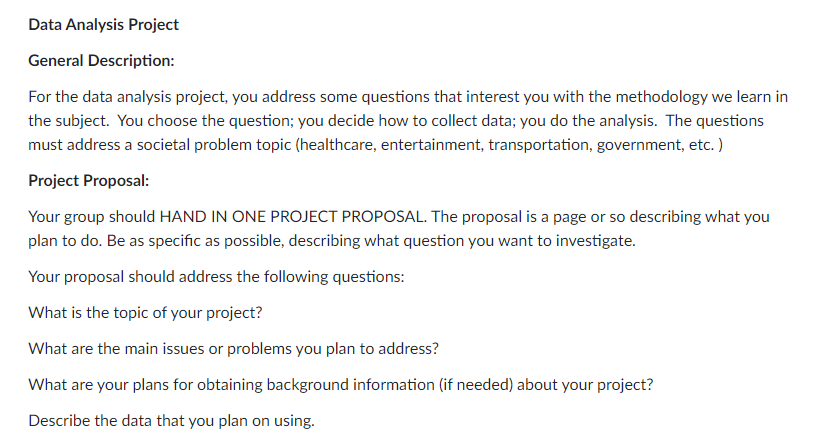 Data Analysis Project

General Description:

For the data analysis project, you address some questions that interest you with the methodology we learn in the subject. You choose the question; you decide how to collect data; you do the analysis. The questions must address a societal problem topic (healthcare, entertainment, transportation, government, etc. )

Project Proposal:

Your group should HAND IN ONE PROJECT PROPOSAL. The proposal is a page or so describing what you plan to do. Be as specific as possible, describing what question you want to investigate.

Your proposal should address the following questions:

What is the topic of your project?

What are the main issues or problems you plan to address?

What are your plans for obtaining background information (if needed) about your project?

Describe the data that you plan on using.